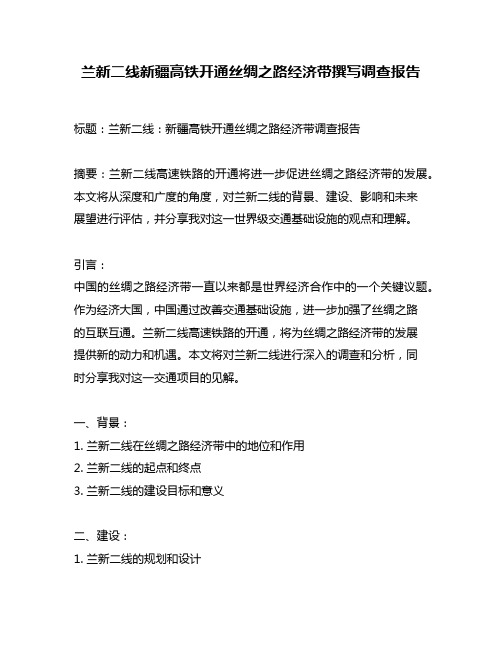 兰新二线新疆高铁开通丝绸之路经济带撰写调查报告

标题：兰新二线：新疆高铁开通丝绸之路经济带调查报告

摘要：兰新二线高速铁路的开通将进一步促进丝绸之路经济带的发展。本文将从深度和广度的角度，对兰新二线的背景、建设、影响和未来展望进行评估，并分享我对这一世界级交通基础设施的观点和理解。

引言：
中国的丝绸之路经济带一直以来都是世界经济合作中的一个关键议题。作为经济大国，中国通过改善交通基础设施，进一步加强了丝绸之路的互联互通。兰新二线高速铁路的开通，将为丝绸之路经济带的发展提供新的动力和机遇。本文将对兰新二线进行深入的调查和分析，同时分享我对这一交通项目的见解。

一、背景：
1. 兰新二线在丝绸之路经济带中的地位和作用
2. 兰新二线的起点和终点
3. 兰新二线的建设目标和意义

二、建设：
1. 兰新二线的规划和设计